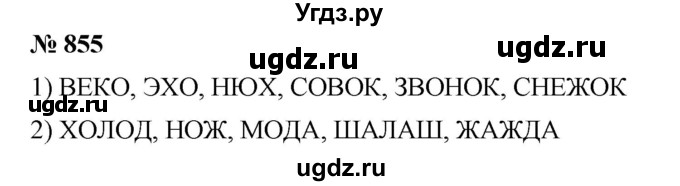 Угдз.ру

№ 855

ugdz.ru

ugdz.ru

1) ВЕКО, ЭХО, НЮХ, СОВОК, ЗВОНОК, СНЕЖОК

ugdz.ru

2) ХОЛОД, НОЖ, МОДА, ШАЛАШ, ЖАЖДА

ugdz.ru